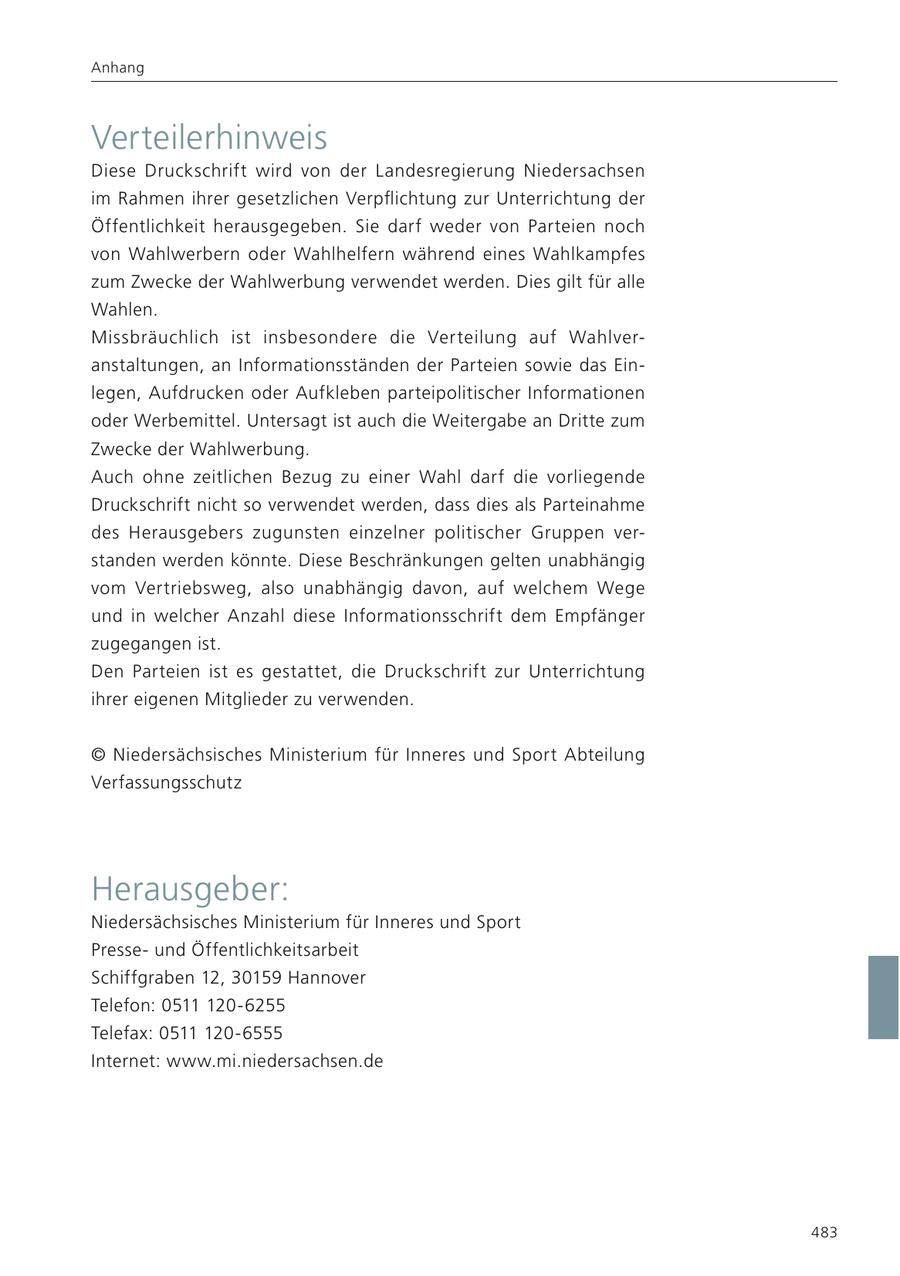 Anhang

Verteilerhinweis

Diese Druckschrift wird von der Landesregierung Niedersachsen im Rahmen ihrer gesetzlichen Verpflichtung zur Unterrichtung der Öffentlichkeit herausgegeben. Sie darf weder von Parteien noch von Wahlwerbern oder Wahlhelfern während eines Wahlkampfes zum Zwecke der Wahlwerbung verwendet werden. Dies gilt für alle Wahlen.

Missbräuchlich ist insbesondere die Verteilung auf Wahlveranstaltungen, an Informationsständen der Parteien sowie das Einlegen, Aufdrucken oder Aufkleben parteipolitischer Informationen oder Werbemittel. Untersagt ist auch die Weitergabe an Dritte zum Zwecke der Wahlwerbung.

Auch ohne zeitlichen Bezug zu einer Wahl darf die vorliegende Druckschrift nicht so verwendet werden, dass dies als Parteinahme des Herausgebers zugunsten einzelner politischer Gruppen verstanden werden könnte. Diese Beschränkungen gelten unabhängig vom Vertriebsweg, also unabhängig davon, auf welchem Wege und in welcher Anzahl diese Informationsschrift dem Empfänger zugegangen ist.

Den Parteien ist es gestattet, die Druckschrift zur Unterrichtung ihrer eigenen Mitglieder zu verwenden.

© Niedersächsisches Ministerium für Inneres und Sport Abteilung Verfassungsschutz

Herausgeber:

Niedersächsisches Ministerium für Inneres und Sport
Presse- und Öffentlichkeitsarbeit
Schiffgraben 12, 30159 Hannover
Telefon: 0511 120-6255
Telefax: 0511 120-6555
Internet: www.mi.niedersachsen.de

483